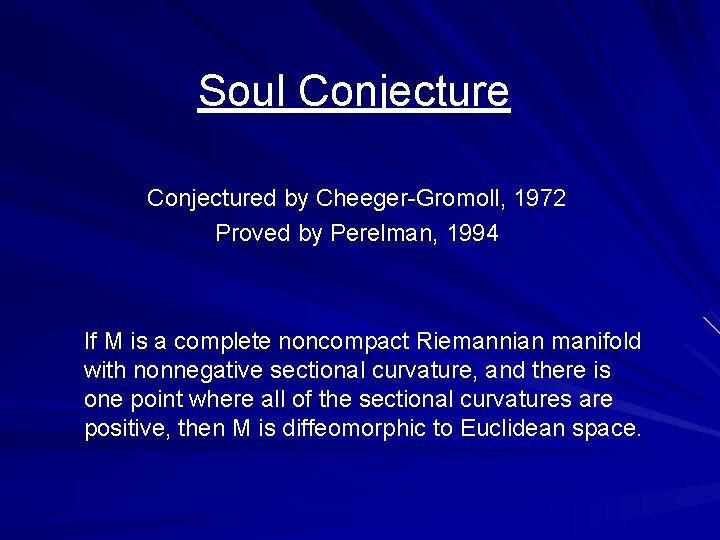 Soul Conjecture

Conjectured by Cheeger-Gromoll, 1972
Proved by Perelman, 1994

If M is a complete noncompact Riemannian manifold with nonnegative sectional curvature, and there is one point where all of the sectional curvatures are positive, then M is diffeomorphic to Euclidean space.